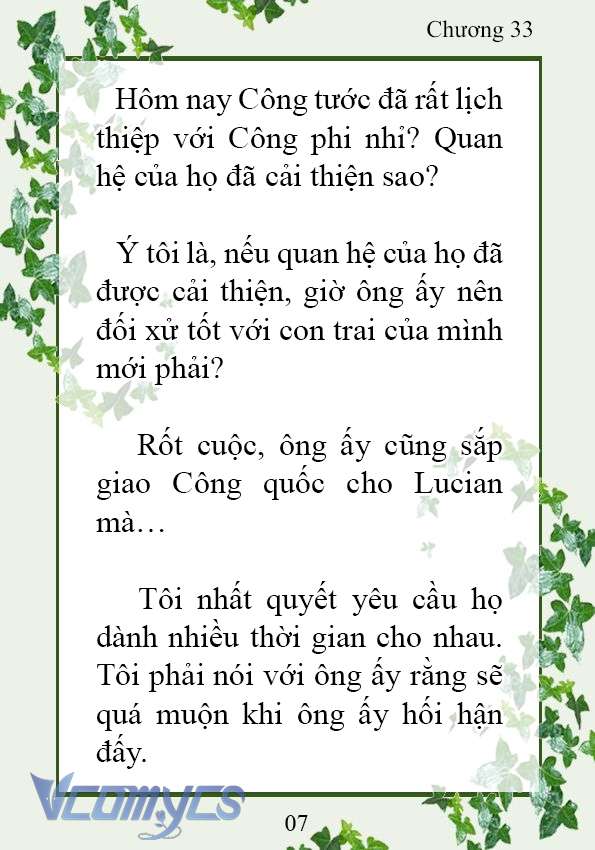 Chương 33

Hôm nay Công tước đã rất lịch thiệp với Công phi nhỉ? Quan hệ của họ đã cải thiện sao?

Ý tôi là, nếu quan hệ của họ đã được cải thiện, giờ ông ấy nên đối xử tốt với con trai của mình mới phải?

Rốt cuộc, ông ấy cũng sắp giao Công quốc cho Lucian mà…

Tôi nhất quyết yêu cầu họ dành nhiều thời gian cho nhau. Tôi phải nói với ông ấy rằng sẽ quá muộn khi ông ấy hối hận đấy.

Vcomycs

07